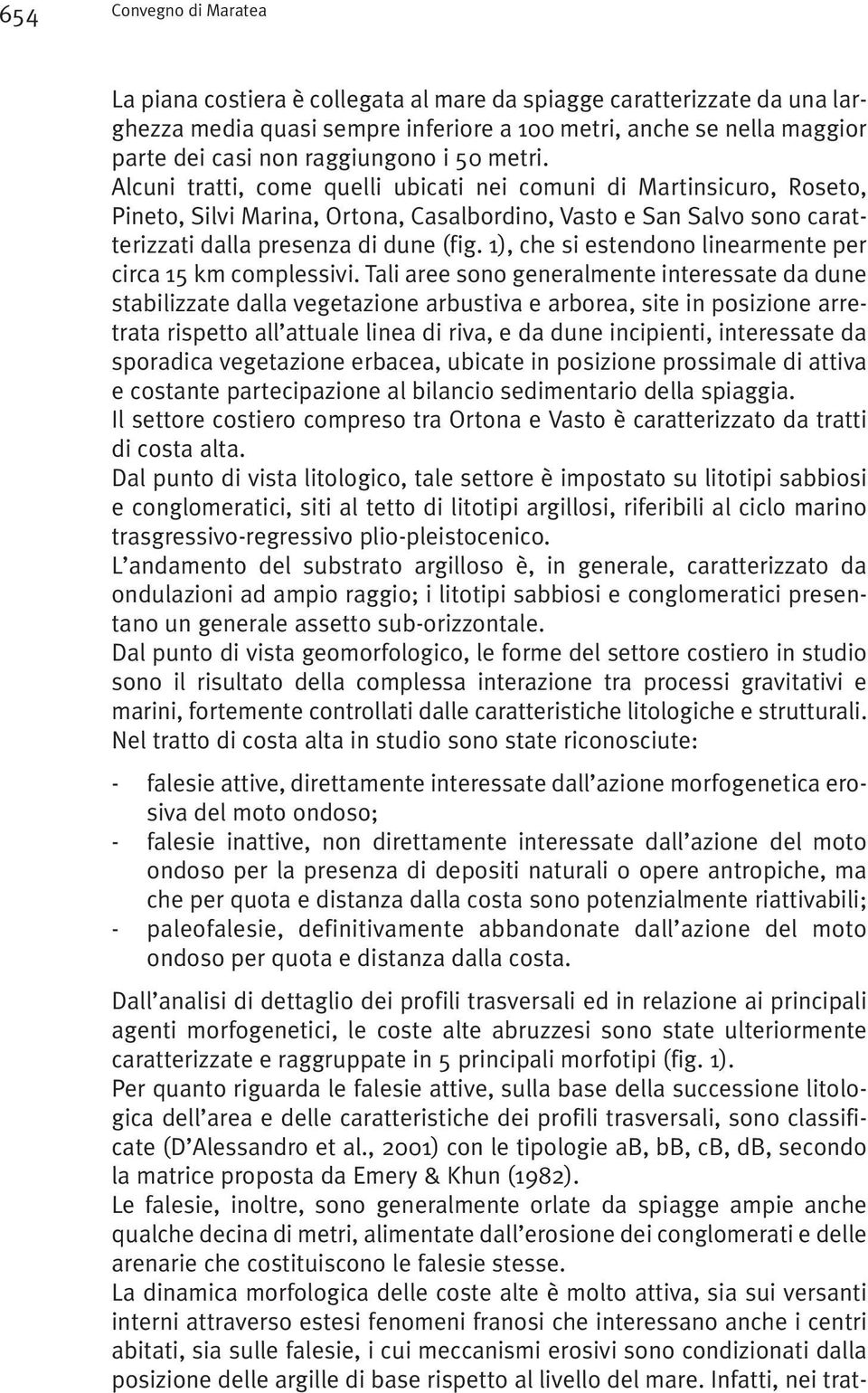 654 Convegno di Maratea

La piana costiera è collegata al mare da spiagge caratterizzate da una larghezza media quasi sempre inferiore a 100 metri, anche se nella maggior parte dei casi non raggiungono i 50 metri.
Alcuni tratti, come quelli ubicati nei comuni di Martinsicuro, Roseto, Pineto, Silvi Marina, Ortona, Casalbordino, Vasto e San Salvo sono caratterizzati dalla presenza di dune (fig. 1), che si estendono linearmente per circa 15 km complessivi. Tali aree sono generalmente interessate da dune stabilizzate dalla vegetazione arbustiva e arborea, site in posizione arretrata rispetto all'attuale linea di riva, e da dune incipienti, interessate da sporadica vegetazione erbacea, ubicate in posizione prossimale di attiva e costante partecipazione al bilancio sedimentario della spiaggia.
Il settore costiero compreso tra Ortona e Vasto è caratterizzato da tratti di costa alta.
Dal punto di vista litologico, tale settore è impostato su litotipi sabbiosi e conglomeratici, siti al tetto di litotipi argillosi, riferibili al ciclo marino trasgressivo-regressivo plio-pleistocenico.
L'andamento del substrato argilloso è, in generale, caratterizzato da ondulazioni ad ampio raggio; i litotipi sabbiosi e conglomeratici presentano un generale assetto sub-orizzontale.
Dal punto di vista geomorfologico, le forme del settore costiero in studio sono il risultato della complessa interazione tra processi gravitativi e marini, fortemente controllati dalle caratteristiche litologiche e strutturali.
Nel tratto di costa alta in studio sono state riconosciute:

- falesie attive, direttamente interessate dall'azione morfogenetica erosiva del moto ondoso;
- falesie inattive, non direttamente interessate dall'azione del moto ondoso per la presenza di depositi naturali o opere antropiche, ma che per quota e distanza dalla costa sono potenzialmente riattivabili;
- paleofalesie, definitivamente abbandonate dall'azione del moto ondoso per quota e distanza dalla costa.

Dall'analisi di dettaglio dei profili trasversali ed in relazione ai principali agenti morfogenetici, le coste alte abruzzesi sono state ulteriormente caratterizzate e raggruppate in 5 principali morfotipi (fig. 1).
Per quanto riguarda le falesie attive, sulla base della successione litologica dell'area e delle caratteristiche dei profili trasversali, sono classificate (D'Alessandro et al., 2001) con le tipologie aB, bB, cB, dB, secondo la matrice proposta da Emery & Khun (1982).
Le falesie, inoltre, sono generalmente orlate da spiagge ampie anche qualche decina di metri, alimentate dall'erosione dei conglomerati e delle arenarie che costituiscono le falesie stesse.
La dinamica morfologica delle coste alte è molto attiva, sia sui versanti interni attraverso estesi fenomeni franosi che interessano anche i centri abitati, sia sulle falesie, i cui meccanismi erosivi sono condizionati dalla posizione delle argille di base rispetto al livello del mare. Infatti, nei trat-